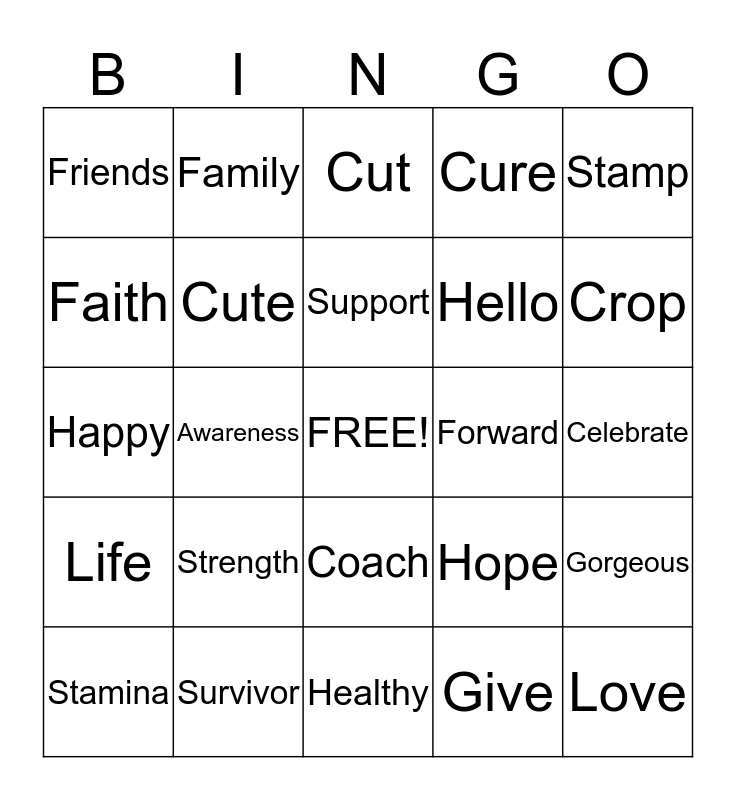 | B | I | N | G | O |
|---|---|---|---|---|
| Friends | Family | Cut | Cure | Stamp |
| Faith | Cute | Support | Hello | Crop |
| Happy | Awareness | FREE! | Forward | Celebrate |
| Life | Strength | Coach | Hope | Gorgeous |
| Stamina | Survivor | Healthy | Give | Love |